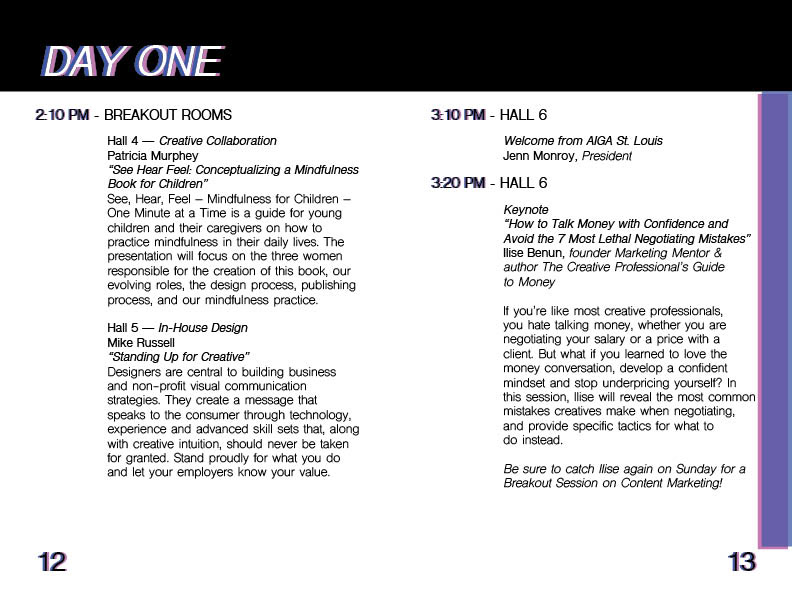 DAY ONE

2:10 PM - BREAKOUT ROOMS

Hall 4 — Creative Collaboration
Patricia Murphey
"See Hear Feel: Conceptualizing a Mindfulness Book for Children"
See, Hear, Feel – Mindfulness for Children – One Minute at a Time is a guide for young children and their caregivers on how to practice mindfulness in their daily lives. The presentation will focus on the three women responsible for the creation of this book, our evolving roles, the design process, publishing process, and our mindfulness practice.

Hall 5 — In-House Design
Mike Russell
"Standing Up for Creative"
Designers are central to building business and non-profit visual communication strategies. They create a message that speaks to the consumer through technology, experience and advanced skill sets that, along with creative intuition, should never be taken for granted. Stand proudly for what you do and let your employers know your value.

12

3:10 PM - HALL 6

Welcome from AIGA St. Louis
Jenn Monroy, President

3:20 PM - HALL 6

Keynote
"How to Talk Money with Confidence and Avoid the 7 Most Lethal Negotiating Mistakes"
Ilise Benun, founder Marketing Mentor & author The Creative Professional's Guide to Money

If you're like most creative professionals, you hate talking money, whether you are negotiating your salary or a price with a client. But what if you learned to love the money conversation, develop a confident mindset and stop underpricing yourself? In this session, Ilise will reveal the most common mistakes creatives make when negotiating, and provide specific tactics for what to do instead.

Be sure to catch Ilise again on Sunday for a Breakout Session on Content Marketing!

13